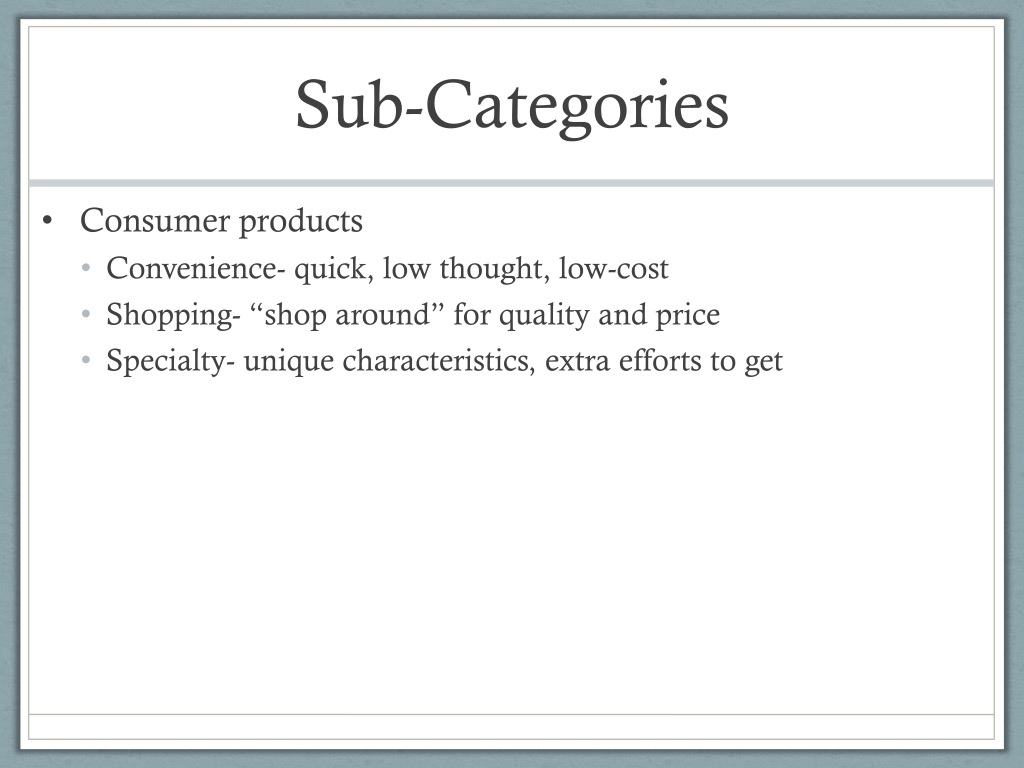 Sub-Categories

• Consumer products
• Convenience- quick, low thought, low-cost
• Shopping- "shop around" for quality and price
• Specialty- unique characteristics, extra efforts to get